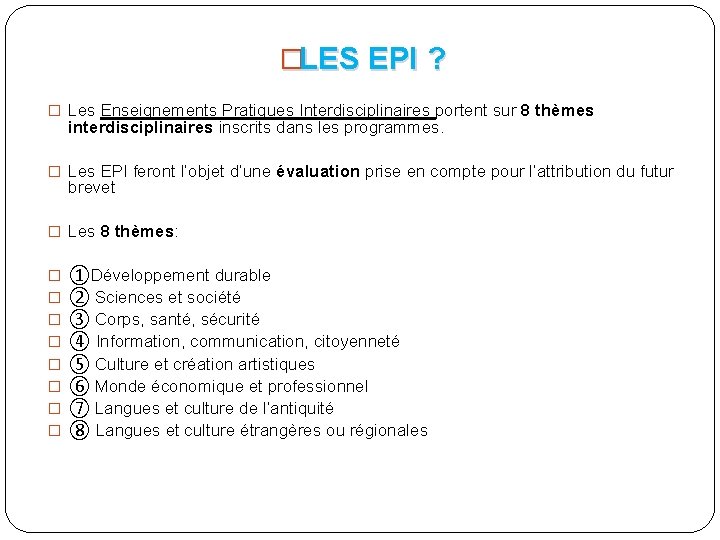 ☐LES EPI ?

☐ Les Enseignements Pratiques Interdisciplinaires portent sur 8 thèmes interdisciplinaires inscrits dans les programmes.

☐ Les EPI feront l'objet d'une évaluation prise en compte pour l'attribution du futur brevet

☐ Les 8 thèmes:

☐ ①Développement durable
☐ ② Sciences et société
☐ ③ Corps, santé, sécurité
☐ ④ Information, communication, citoyenneté
☐ ⑤ Culture et création artistiques
☐ ⑥ Monde économique et professionnel
☐ ⑦ Langues et culture de l'antiquité
☐ ⑧ Langues et culture étrangères ou régionales